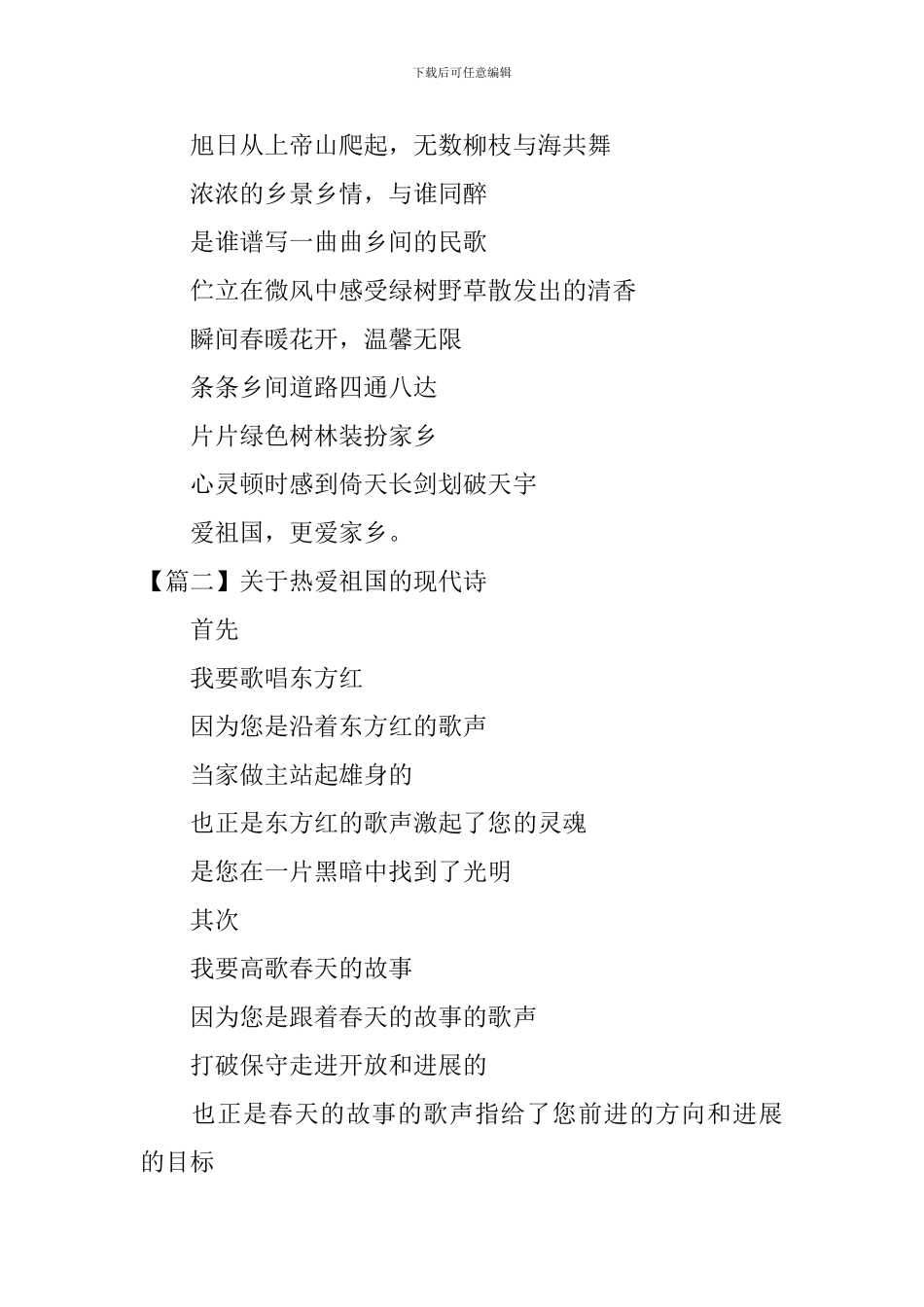 下载后可任意编辑

旭日从上帝山爬起，无数柳枝与海共舞

浓浓的乡景乡情，与谁同醉

是谁谱写一曲曲乡间的民歌

伫立在微风中感受绿树野草散发出的清香

瞬间春暖花开，温馨无限

条条乡间道路四通八达

片片绿色树林装扮家乡

心灵顿时感到倚天长剑划破天宇

爱祖国，更爱家乡。

【篇二】关于热爱祖国的现代诗

首先

我要歌唱东方红

因为您是沿着东方红的歌声

当家做主站起雄身的

也正是东方红的歌声激起了您的灵魂

是您在一片黑暗中找到了光明

其次

我要高歌春天的故事

因为您是跟着春天的故事的歌声

打破保守走进开放和进展的

也正是春天的故事的歌声指给了您前进的方向和进展的目标